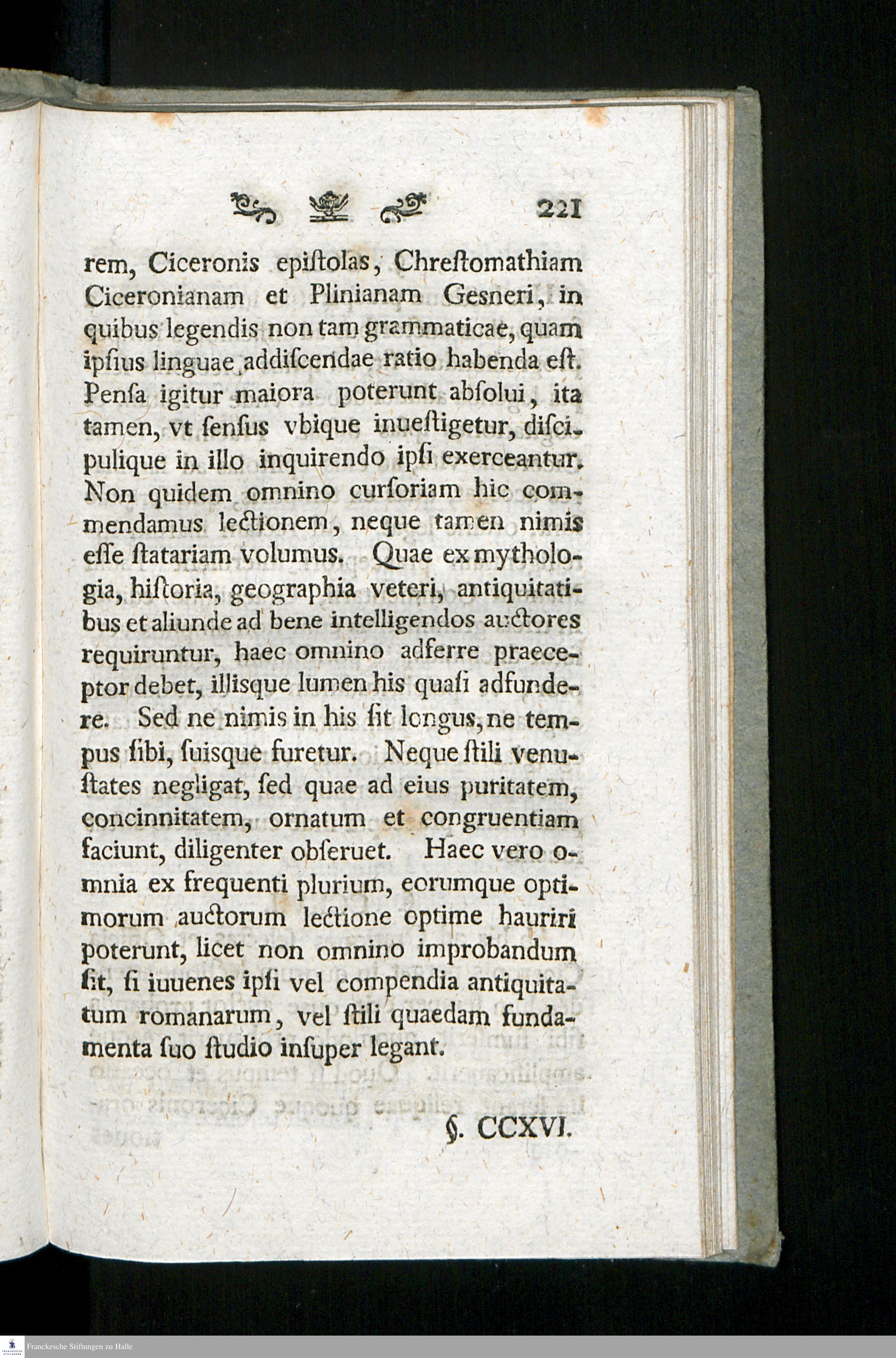 221

rem, Ciceronis epiſtolas, Chreſtomathiam Ciceronianam et Plinianam Gesneri, in quibus legendis non tam grammaticae, quam ipſius linguae addiſcendae ratio habenda eſt. Penſa igitur maiora poterunt abſolui, ita tamen, vt ſenſus vbique inueſtigetur, diſcipulique in illo inquirendo ipſi exerceantur. Non quidem omnino curſoriam hic commendamus lectionem, neque tamen nimis eſſe ſtatariam volumus. Quae ex mythologia, hiſtoria, geographia veteri, antiquitatibus et aliunde ad bene intelligendos auctores requiruntur, haec omnino adferre praeceptor debet, illisque lumen his quaſi adfundere. Sed ne nimis in his ſit longus, ne tempus ſibi, ſuisque furetur. Neque ſtili venuſtates negligat, ſed quae ad eius puritatem, concinnitatem, ornatum et congruentiam faciunt, diligenter obſeruet. Haec vero omnia ex frequenti plurium, eorumque optimorum auctorum lectione optime hauriri poterunt, licet non omnino improbandum ſit, ſi iuuenes ipſi vel compendia antiquitatum romanarum, vel ſtili quaedam fundamenta ſuo ſtudio inſuper legant.

§. CCXVI.

Franckesche Stiftungen zu Halle